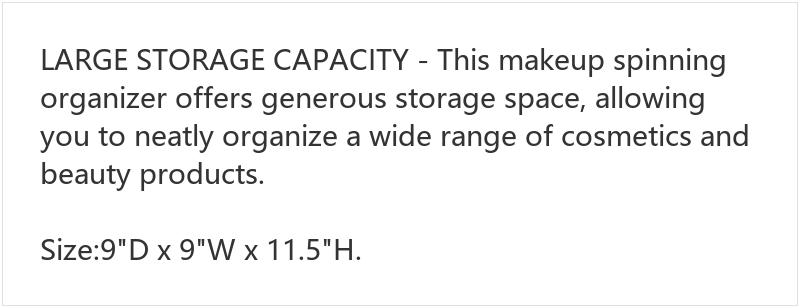 LARGE STORAGE CAPACITY - This makeup spinning organizer offers generous storage space, allowing you to neatly organize a wide range of cosmetics and beauty products.

Size:9"D x 9"W x 11.5"H.